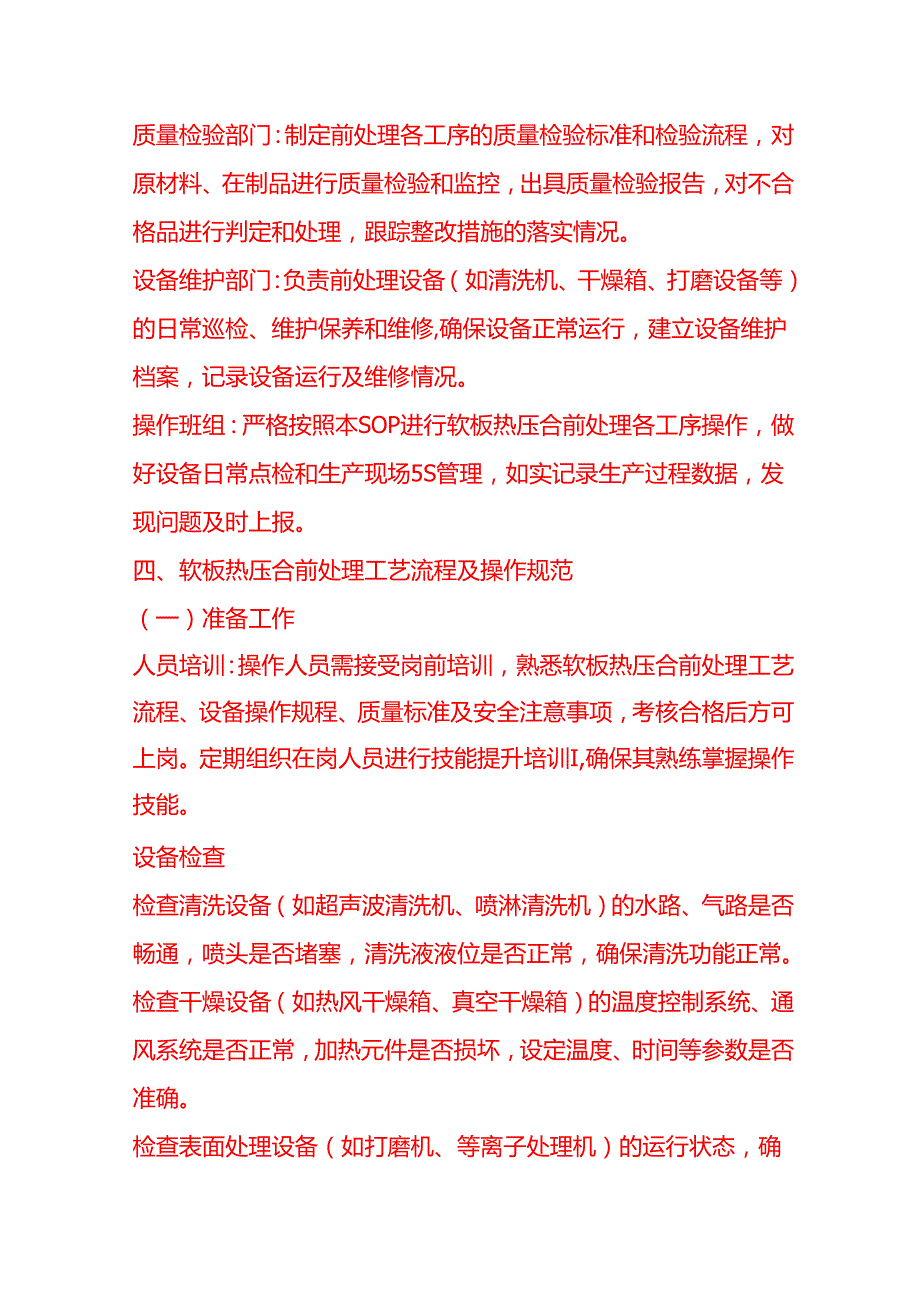 质量检验部门：制定前处理各工序的质量检验标准和检验流程，对原材料、在制品进行质量检验和监控，出具质量检验报告，对不合格品进行判定和处理，跟踪整改措施的落实情况。

设备维护部门：负责前处理设备（如清洗机、干燥箱、打磨设备等）的日常巡检、维护保养和维修,确保设备正常运行，建立设备维护档案，记录设备运行及维修情况。

操作班组：严格按照本SOP进行软板热压合前处理各工序操作，做好设备日常点检和生产现场5S管理，如实记录生产过程数据，发现问题及时上报。

四、软板热压合前处理工艺流程及操作规范

（一）准备工作

人员培训：操作人员需接受岗前培训，熟悉软板热压合前处理工艺流程、设备操作规程、质量标准及安全注意事项，考核合格后方可上岗。定期组织在岗人员进行技能提升培训I,确保其熟练掌握操作技能。

设备检查

检查清洗设备（如超声波清洗机、喷淋清洗机）的水路、气路是否畅通，喷头是否堵塞，清洗液液位是否正常，确保清洗功能正常。

检查干燥设备（如热风干燥箱、真空干燥箱）的温度控制系统、通风系统是否正常，加热元件是否损坏，设定温度、时间等参数是否准确。

检查表面处理设备（如打磨机、等离子处理机）的运行状态，确